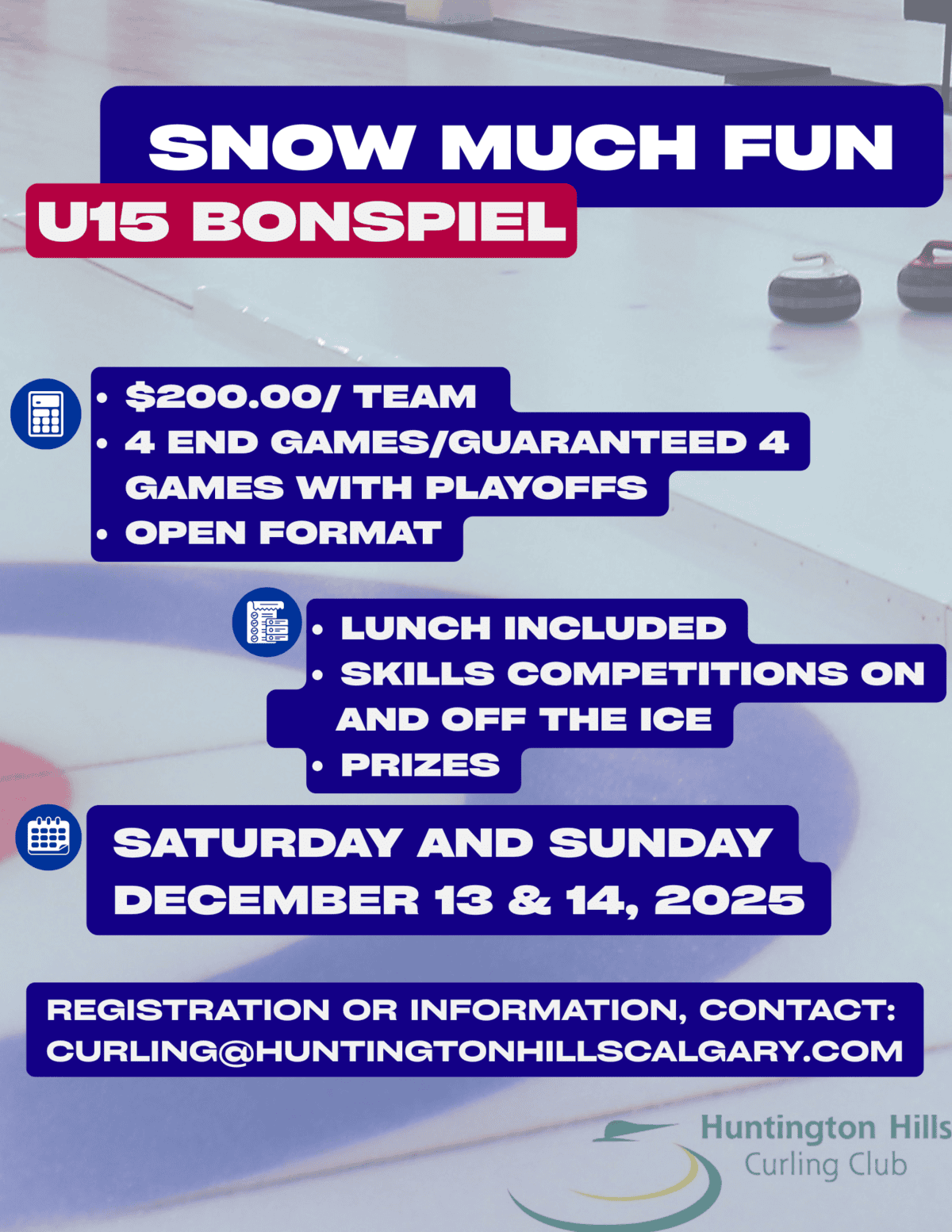 SNOW MUCH FUN
U15 BONSPIEL

• $200.00/ TEAM
• 4 END GAMES/GUARANTEED 4 GAMES WITH PLAYOFFS
• OPEN FORMAT

• LUNCH INCLUDED
• SKILLS COMPETITIONS ON AND OFF THE ICE
• PRIZES

SATURDAY AND SUNDAY
DECEMBER 13 & 14, 2025

REGISTRATION OR INFORMATION, CONTACT:
CURLING@HUNTINGTONHILLSCALGARY.COM

Huntington Hills
Curling Club